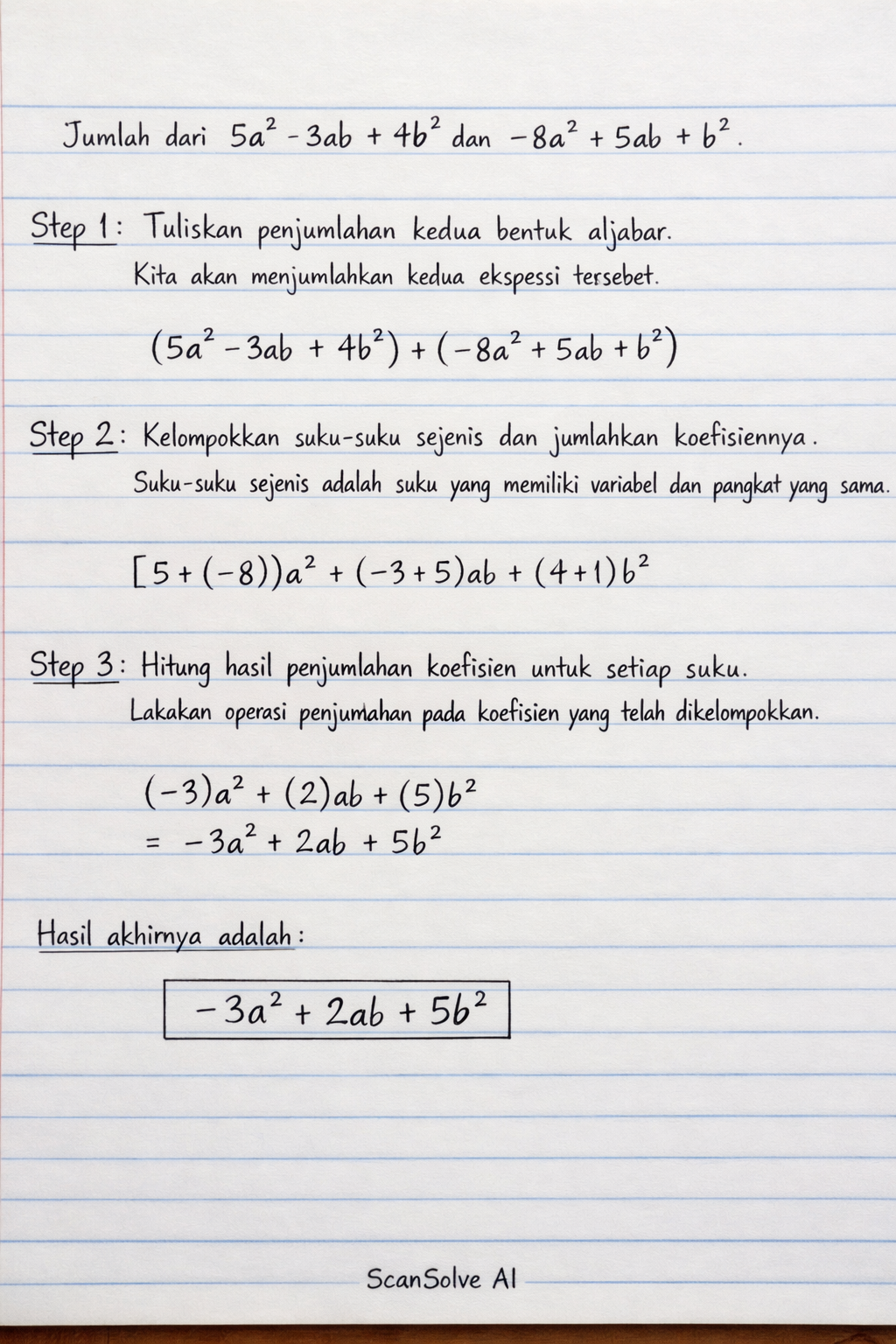 Jumlah dari $5a^2 - 3ab + 4b^2$ dan $-8a^2 + 5ab + b^2$.

Step 1: Tuliskan penjumlahan kedua bentuk aljabar.
Kita akan menjumlahkan kedua ekspessi tersebet.

$(5a^2 - 3ab + 4b^2) + (-8a^2 + 5ab + b^2)$

Step 2: Kelompokkan suku-suku sejenis dan jumlahkan koefisiennya.
Suku-suku sejenis adalah suku yang memiliki variabel dan pangkat yang sama.

$[5 + (-8))a^2 + (-3 + 5)ab + (4 + 1)b^2$

Step 3: Hitung hasil penjumlahan koefisien untuk setiap suku.
Lakakan operasi penjumahan pada koefisien yang telah dikelompokkan.

$(-3)a^2 + (2)ab + (5)b^2$
$= -3a^2 + 2ab + 5b^2$

Hasil akhirnya adalah:

$-3a^2 + 2ab + 5b^2$

ScanSolve AI